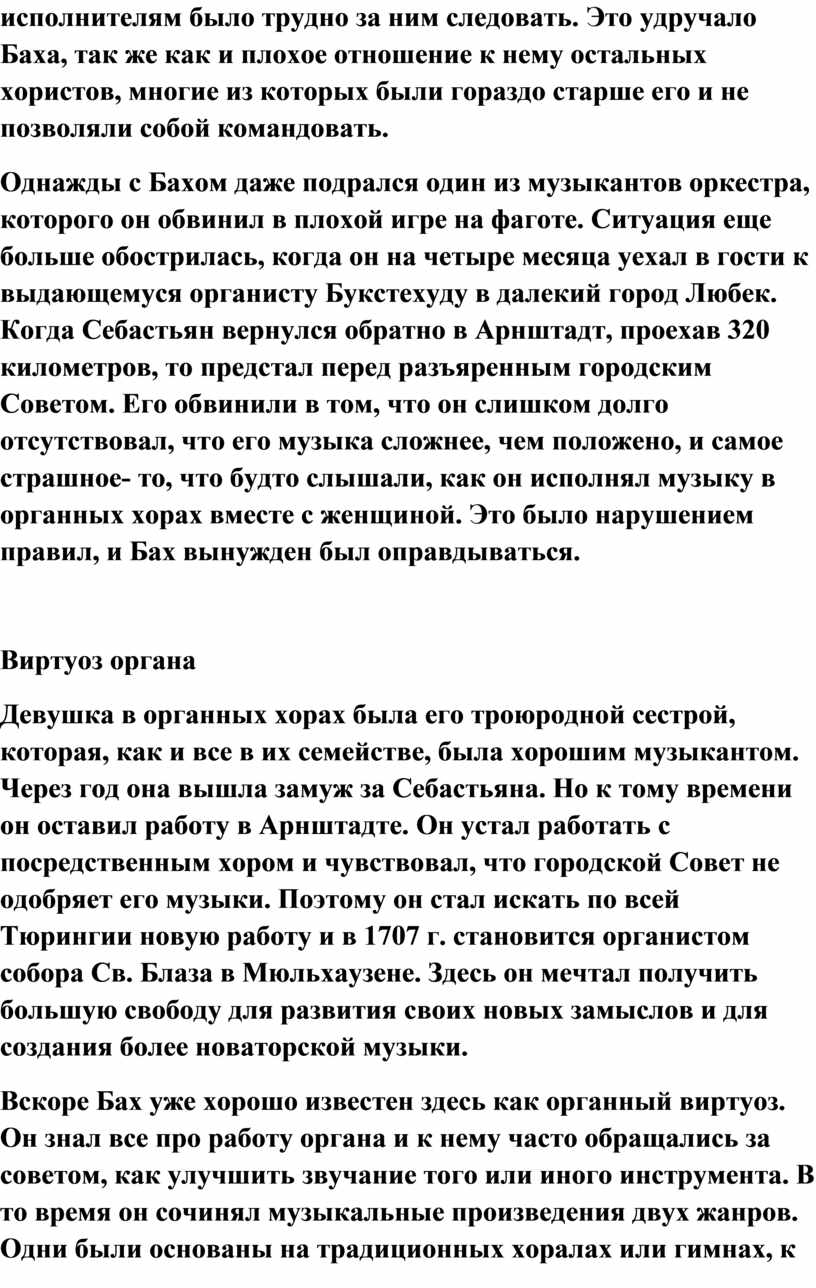 исполнителям было трудно за ним следовать. Это удручало Баха, так же как и плохое отношение к нему остальных хористов, многие из которых были гораздо старше его и не позволяли собой командовать.

Однажды с Бахом даже подрался один из музыкантов оркестра, которого он обвинил в плохой игре на фаготе. Ситуация еще больше обострилась, когда он на четыре месяца уехал в гости к выдающемуся органисту Букстехуду в далекий город Любек. Когда Себастьян вернулся обратно в Арнштадт, проехав 320 километров, то предстал перед разъяренным городским Советом. Его обвинили в том, что он слишком долго отсутствовал, что его музыка сложнее, чем положено, и самое страшное- то, что будто слышали, как он исполнял музыку в органных хорах вместе с женщиной. Это было нарушением правил, и Бах вынужден был оправдываться.

Виртуоз органа

Девушка в органных хорах была его троюродной сестрой, которая, как и все в их семействе, была хорошим музыкантом. Через год она вышла замуж за Себастьяна. Но к тому времени он оставил работу в Арнштадте. Он устал работать с посредственным хором и чувствовал, что городской Совет не одобряет его музыки. Поэтому он стал искать по всей Тюрингии новую работу и в 1707 г. становится органистом собора Св. Блаза в Мюльхаузене. Здесь он мечтал получить большую свободу для развития своих новых замыслов и для создания более новаторской музыки.

Вскоре Бах уже хорошо известен здесь как органный виртуоз. Он знал все про работу органа и к нему часто обращались за советом, как улучшить звучание того или иного инструмента. В то время он сочинял музыкальные произведения двух жанров. Одни были основаны на традиционных хоралах или гимнах, к